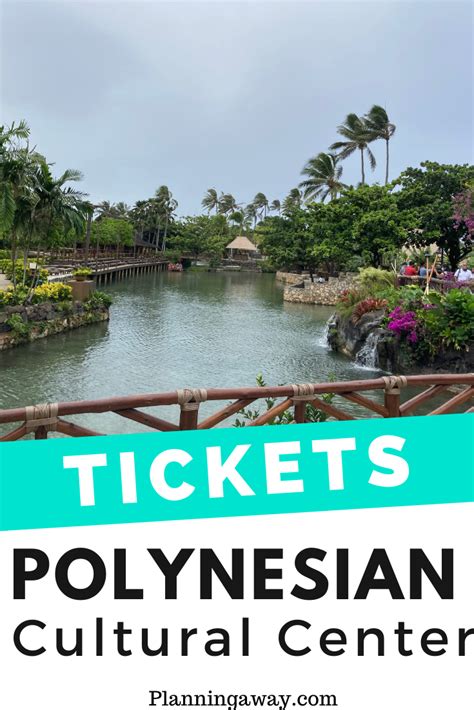 TICKETS
POLYNESIAN
Cultural Center
Planningaway.com